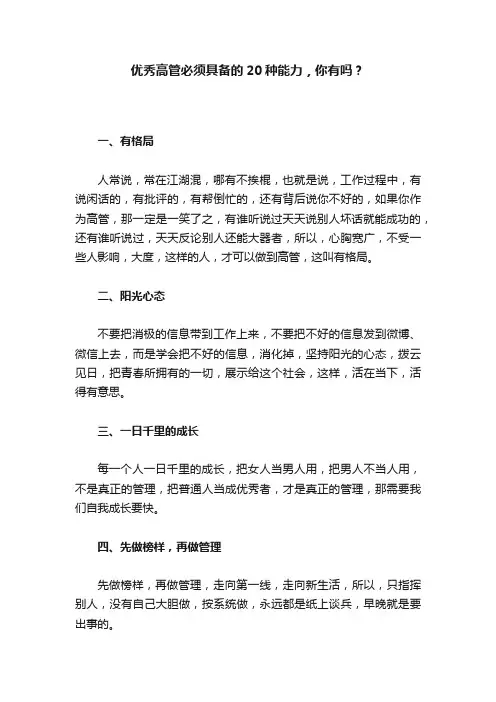 优秀高管必须具备的 20 种能力，你有吗？

一、有格局

人常说，常在江湖混，哪有不挨棍，也就是说，工作过程中，有说闲话的，有批评的，有帮倒忙的，还有背后说你不好的，如果你作为高管，那一定是一笑了之，有谁听说过天天说别人坏话就能成功的，还有谁听说过，天天反论别人还能大器者，所以，心胸宽广，不受一些人影响，大度，这样的人，才可以做到高管，这叫有格局。

二、阳光心态

不要把消极的信息带到工作上来，不要把不好的信息发到微博、微信上去，而是学会把不好的信息，消化掉，坚持阳光的心态，拨云见日，把青春所拥有的一切，展示给这个社会，这样，活在当下，活得有意思。

三、一日千里的成长

每一个人一日千里的成长，把女人当男人用，把男人不当人用，不是真正的管理，把普通人当成优秀者，才是真正的管理，那需要我们自我成长要快。

四、先做榜样，再做管理

先做榜样，再做管理，走向第一线，走向新生活，所以，只指挥别人，没有自己大胆做，按系统做，永远都是纸上谈兵，早晚就是要出事的。